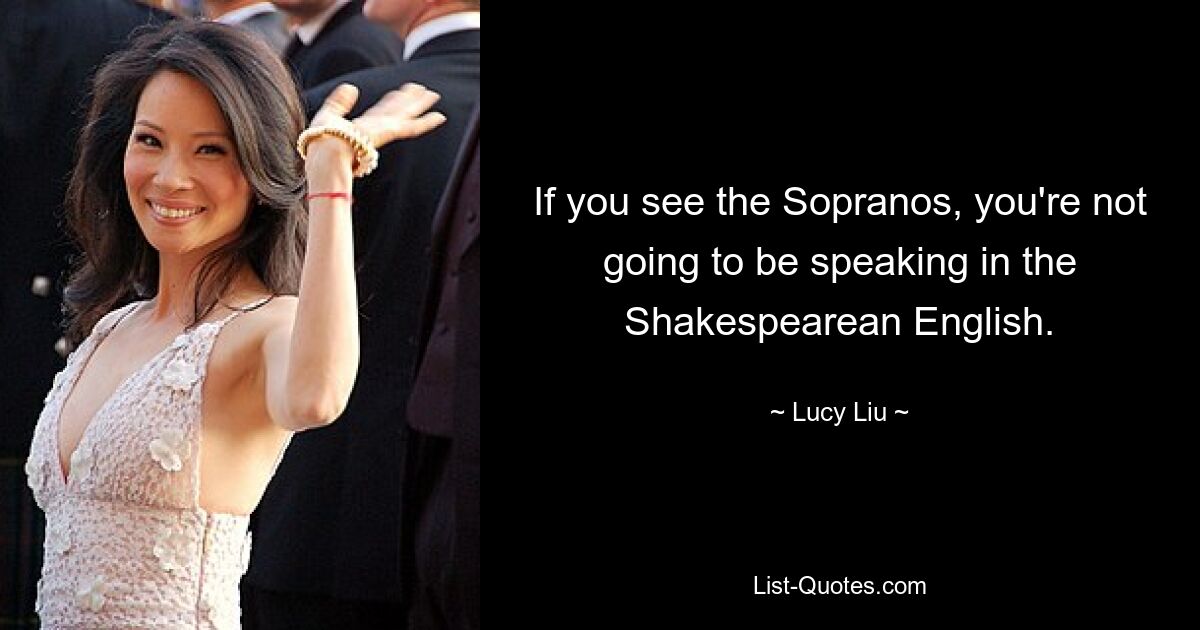 If you see the Sopranos, you're not going to be speaking in the Shakespearean English.

~ Lucy Liu ~

List-Quotes.com